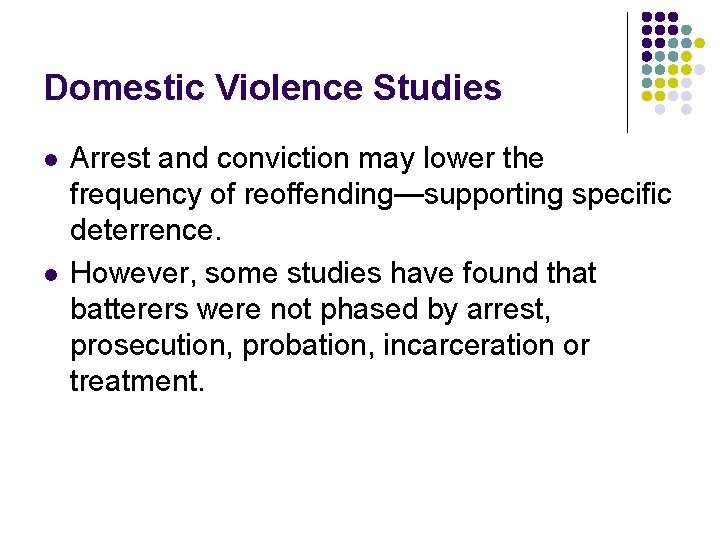 Domestic Violence Studies

• Arrest and conviction may lower the frequency of reoffending—supporting specific deterrence.
• However, some studies have found that batterers were not phased by arrest, prosecution, probation, incarceration or treatment.